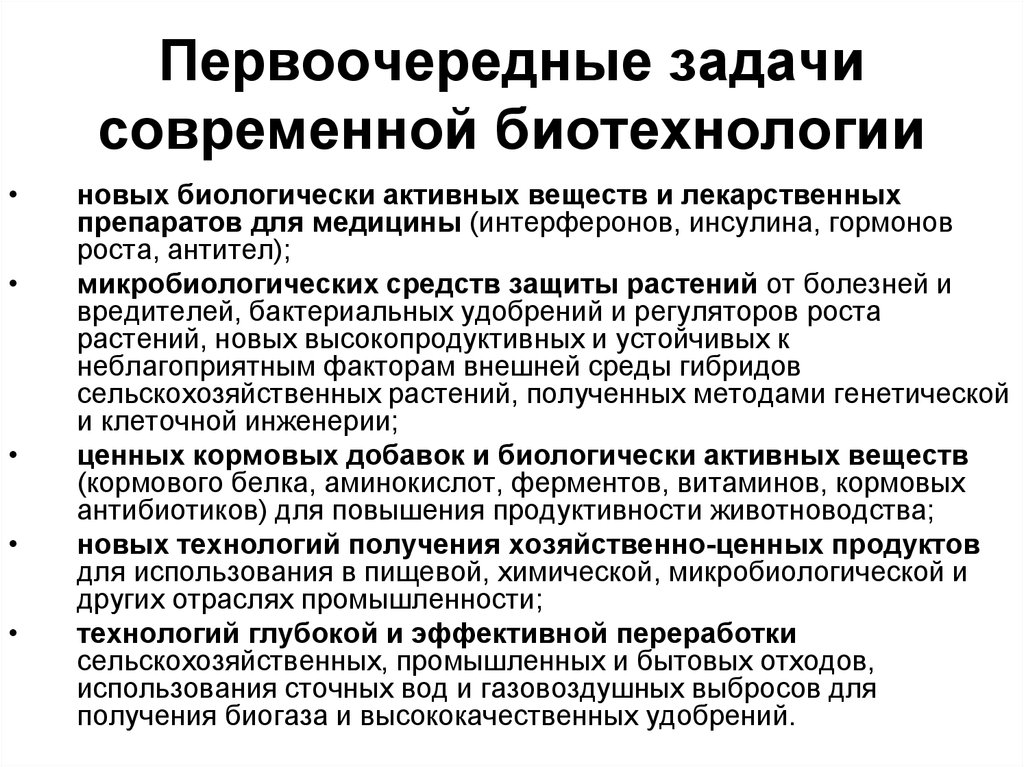 Первоочередные задачи современной биотехнологии

• новых биологически активных веществ и лекарственных препаратов для медицины (интерферонов, инсулина, гормонов роста, антител);

• микробиологических средств защиты растений от болезней и вредителей, бактериальных удобрений и регуляторов роста растений, новых высокопродуктивных и устойчивых к неблагоприятным факторам внешней среды гибридов сельскохозяйственных растений, полученных методами генетической и клеточной инженерии;

• ценных кормовых добавок и биологически активных веществ (кормового белка, аминокислот, ферментов, витаминов, кормовых антибиотиков) для повышения продуктивности животноводства;

• новых технологий получения хозяйственно-ценных продуктов для использования в пищевой, химической, микробиологической и других отраслях промышленности;

• технологий глубокой и эффективной переработки сельскохозяйственных, промышленных и бытовых отходов, использования сточных вод и газовоздушных выбросов для получения биогаза и высококачественных удобрений.